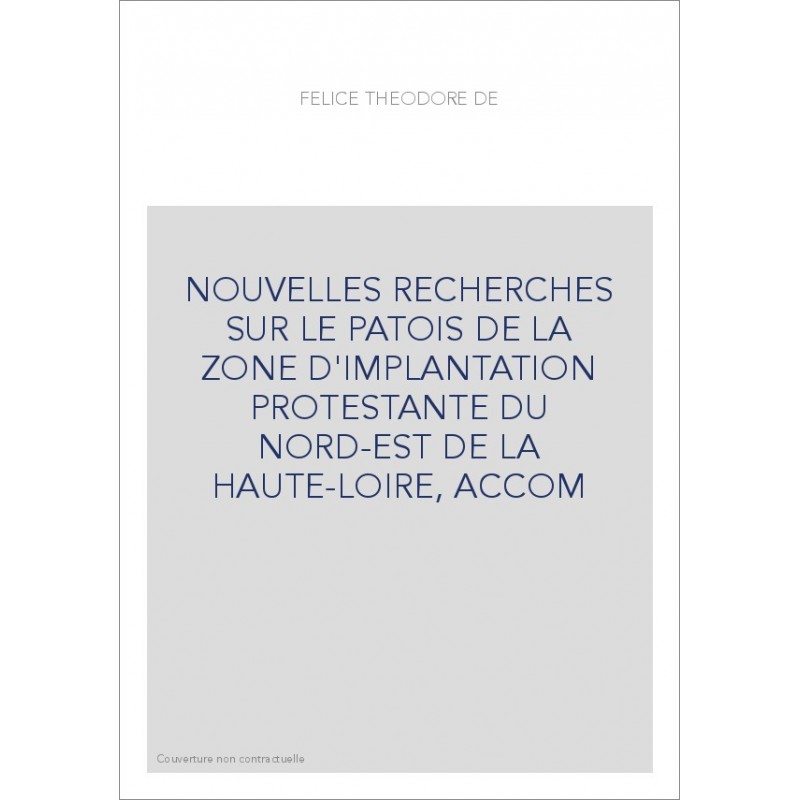 FELICE THEODORE DE

NOUVELLES RECHERCHES SUR LE PATOIS DE LA ZONE D'IMPLANTATION PROTESTANTE DU NORD-EST DE LA HAUTE-LOIRE, ACCOM

Couverture non contractuelle